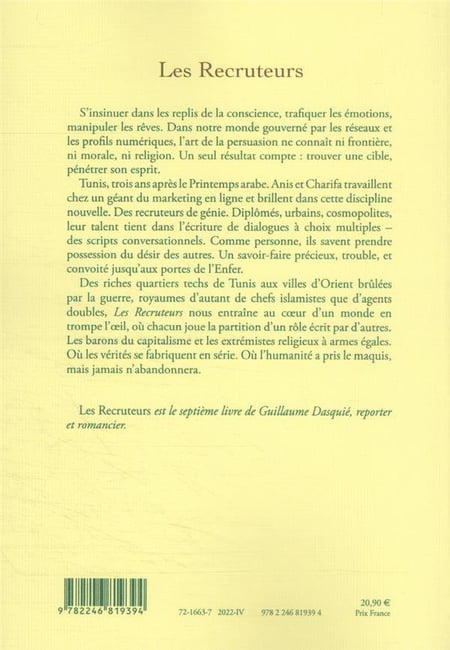 Les Recruteurs

S'insinuer dans les replis de la conscience, trafiquer les émotions, manipuler les rêves. Dans notre monde gouverné par les réseaux et les profils numériques, l'art de la persuasion ne connaît ni frontière, ni morale, ni religion. Un seul résultat compte : trouver une cible, pénétrer son esprit.

Tunis, trois ans après le Printemps arabe. Anis et Charifa travaillent chez un géant du marketing en ligne et brillent dans cette discipline nouvelle. Des recruteurs de génie. Diplômés, urbains, cosmopolites, leur talent tient dans l'écriture de dialogues à choix multiples – des scripts conversationnels. Comme personne, ils savent prendre possession du désir des autres. Un savoir-faire précieux, trouble, et convoité jusqu'aux portes de l'Enfer.

Des riches quartiers techs de Tunis aux villes d'Orient brûlées par la guerre, royaumes d'autant de chefs islamistes que d'agents doubles, Les Recruteurs nous entraîne au cœur d'un monde en trompe l'œil, où chacun joue la partition d'un rôle écrit par d'autres. Les barons du capitalisme et les extrémistes religieux à armes égales. Où les vérités se fabriquent en série. Où l'humanité a pris le maquis, mais jamais n'abandonnera.

Les Recruteurs est le septième livre de Guillaume Dasquié, reporter et romancier.

9 782246 819394

72-1663-7 2022-IV 978 2 246 81939 4

20,90 €
Prix France